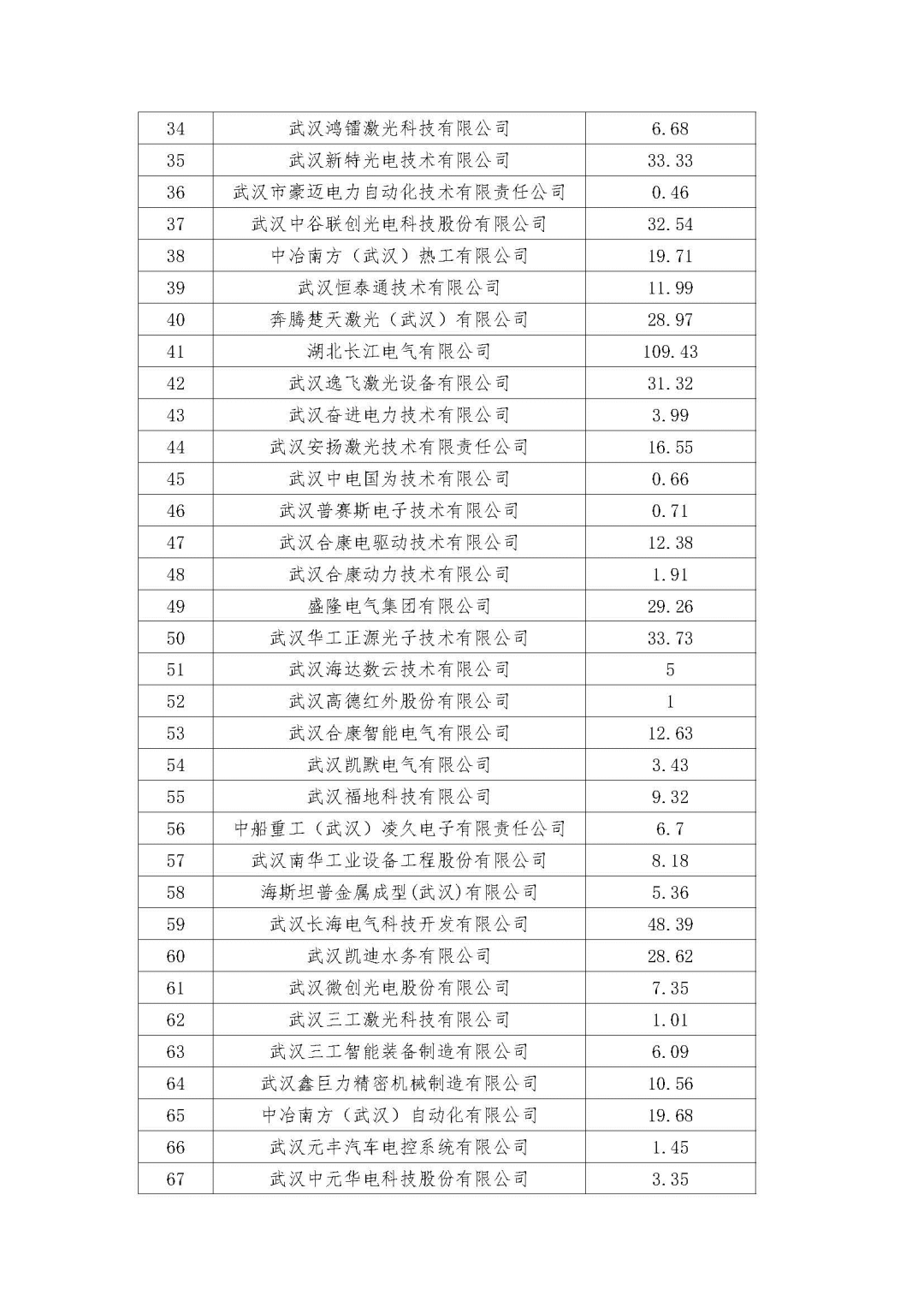 | 34 | 武汉鸿镭激光科技有限公司 | 6.68 |
|---|---|---|
| 35 | 武汉新特光电技术有限公司 | 33.33 |
| 36 | 武汉市豪迈电力自动化技术有限责任公司 | 0.46 |
| 37 | 武汉中谷联创光电科技股份有限公司 | 32.54 |
| 38 | 中冶南方（武汉）热工有限公司 | 19.71 |
| 39 | 武汉恒泰通技术有限公司 | 11.99 |
| 40 | 奔腾楚天激光（武汉）有限公司 | 28.97 |
| 41 | 湖北长江电气有限公司 | 109.43 |
| 42 | 武汉逸飞激光设备有限公司 | 31.32 |
| 43 | 武汉奋进电力技术有限公司 | 3.99 |
| 44 | 武汉安扬激光技术有限责任公司 | 16.55 |
| 45 | 武汉中电国为技术有限公司 | 0.66 |
| 46 | 武汉普赛斯电子技术有限公司 | 0.71 |
| 47 | 武汉合康电驱动技术有限公司 | 12.38 |
| 48 | 武汉合康动力技术有限公司 | 1.91 |
| 49 | 盛隆电气集团有限公司 | 29.26 |
| 50 | 武汉华工正源光子技术有限公司 | 33.73 |
| 51 | 武汉海达数云技术有限公司 | 5 |
| 52 | 武汉高德红外股份有限公司 | 1 |
| 53 | 武汉合康智能电气有限公司 | 12.63 |
| 54 | 武汉凯默电气有限公司 | 3.43 |
| 55 | 武汉福地科技有限公司 | 9.32 |
| 56 | 中船重工（武汉）凌久电子有限责任公司 | 6.7 |
| 57 | 武汉南华工业设备工程股份有限公司 | 8.18 |
| 58 | 海斯坦普金属成型(武汉)有限公司 | 5.36 |
| 59 | 武汉长海电气科技开发有限公司 | 48.39 |
| 60 | 武汉凯迪水务有限公司 | 28.62 |
| 61 | 武汉微创光电股份有限公司 | 7.35 |
| 62 | 武汉三工激光科技有限公司 | 1.01 |
| 63 | 武汉三工智能装备制造有限公司 | 6.09 |
| 64 | 武汉鑫巨力精密机械制造有限公司 | 10.56 |
| 65 | 中冶南方（武汉）自动化有限公司 | 19.68 |
| 66 | 武汉元丰汽车电控系统有限公司 | 1.45 |
| 67 | 武汉中元华电科技股份有限公司 | 3.35 |